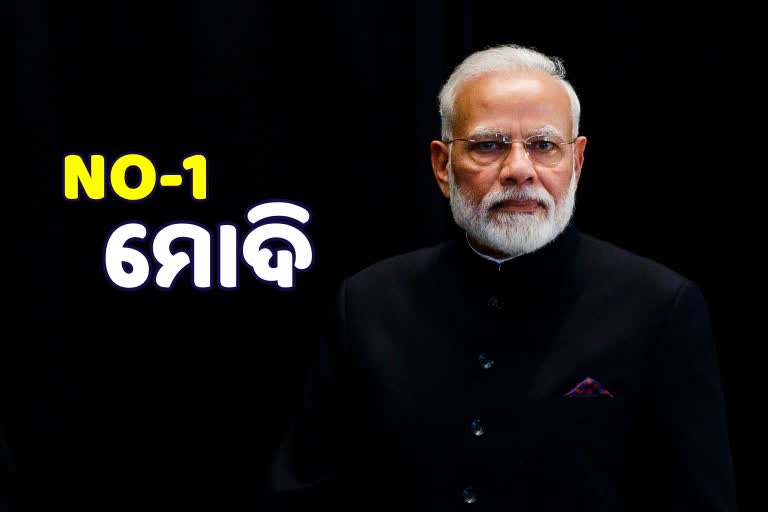 NO-1
ମୋଦି